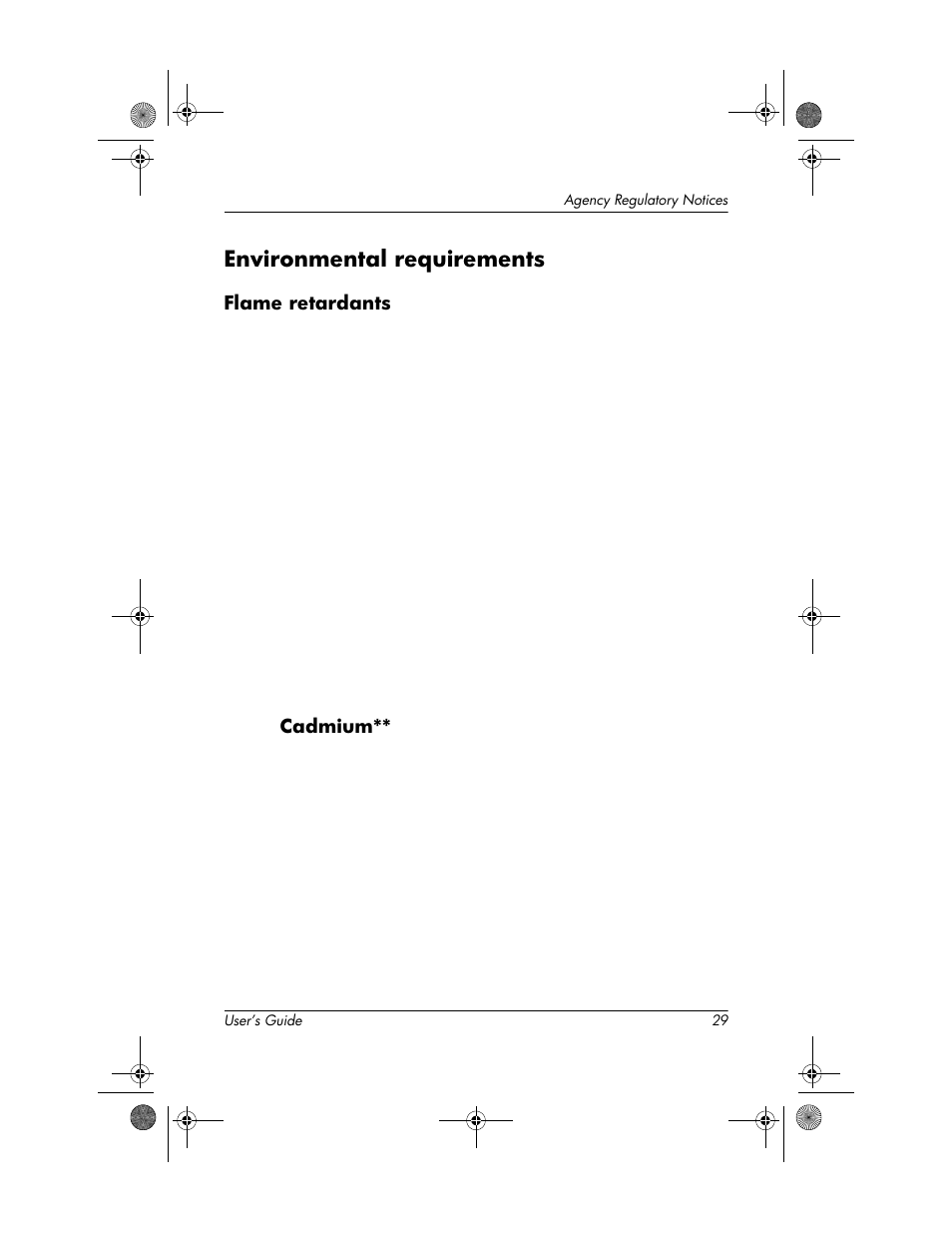 Agency Regulatory Notices

Environmental requirements

Flame retardants

Cadmium**

User's Guide 29